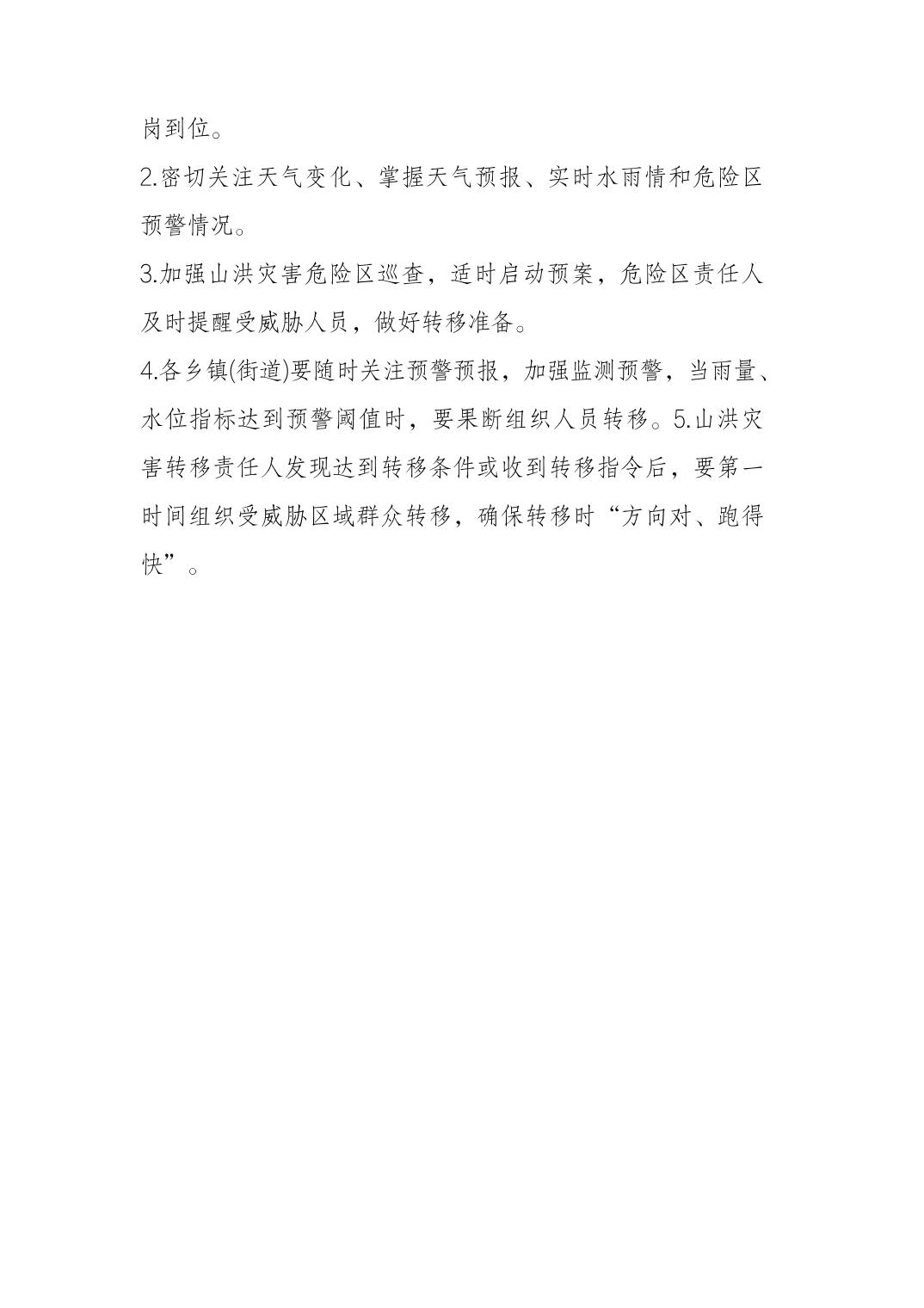 岗到位。

2.密切关注天气变化、掌握天气预报、实时水雨情和危险区预警情况。

3.加强山洪灾害危险区巡查，适时启动预案，危险区责任人及时提醒受威胁人员，做好转移准备。

4.各乡镇(街道)要随时关注预警预报，加强监测预警，当雨量、水位指标达到预警阈值时，要果断组织人员转移。5.山洪灾害转移责任人发现达到转移条件或收到转移指令后，要第一时间组织受威胁区域群众转移，确保转移时“方向对、跑得快”。